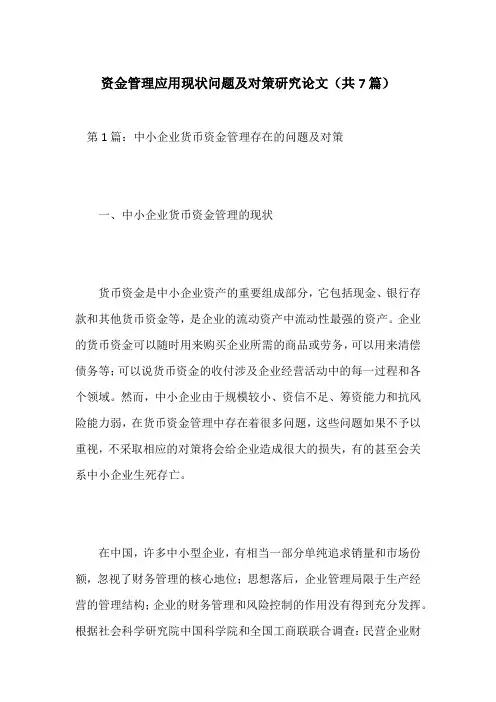 资金管理应用现状问题及对策研究论文（共7篇）

第1篇：中小企业货币资金管理存在的问题及对策

一、中小企业货币资金管理的现状

货币资金是中小企业资产的重要组成部分，它包括现金、银行存款和其他货币资金等，是企业的流动资产中流动性最强的资产。企业的货币资金可以随时用来购买企业所需的商品或劳务，可以用来清偿债务等；可以说货币资金的收付涉及企业经营活动中的每一过程和各个领域。然而，中小企业由于规模较小、资信不足、筹资能力和抗风险能力弱，在货币资金管理中存在着很多问题，这些问题如果不予以重视，不采取相应的对策将会给企业造成很大的损失，有的甚至会关系中小企业生死存亡。

在中国，许多中小型企业，有相当一部分单纯追求销量和市场份额，忽视了财务管理的核心地位；思想落后，企业管理局限于生产经营的管理结构；企业的财务管理和风险控制的作用没有得到充分发挥。根据社会科学研究院中国科学院和全国工商联联合调查：民营企业财